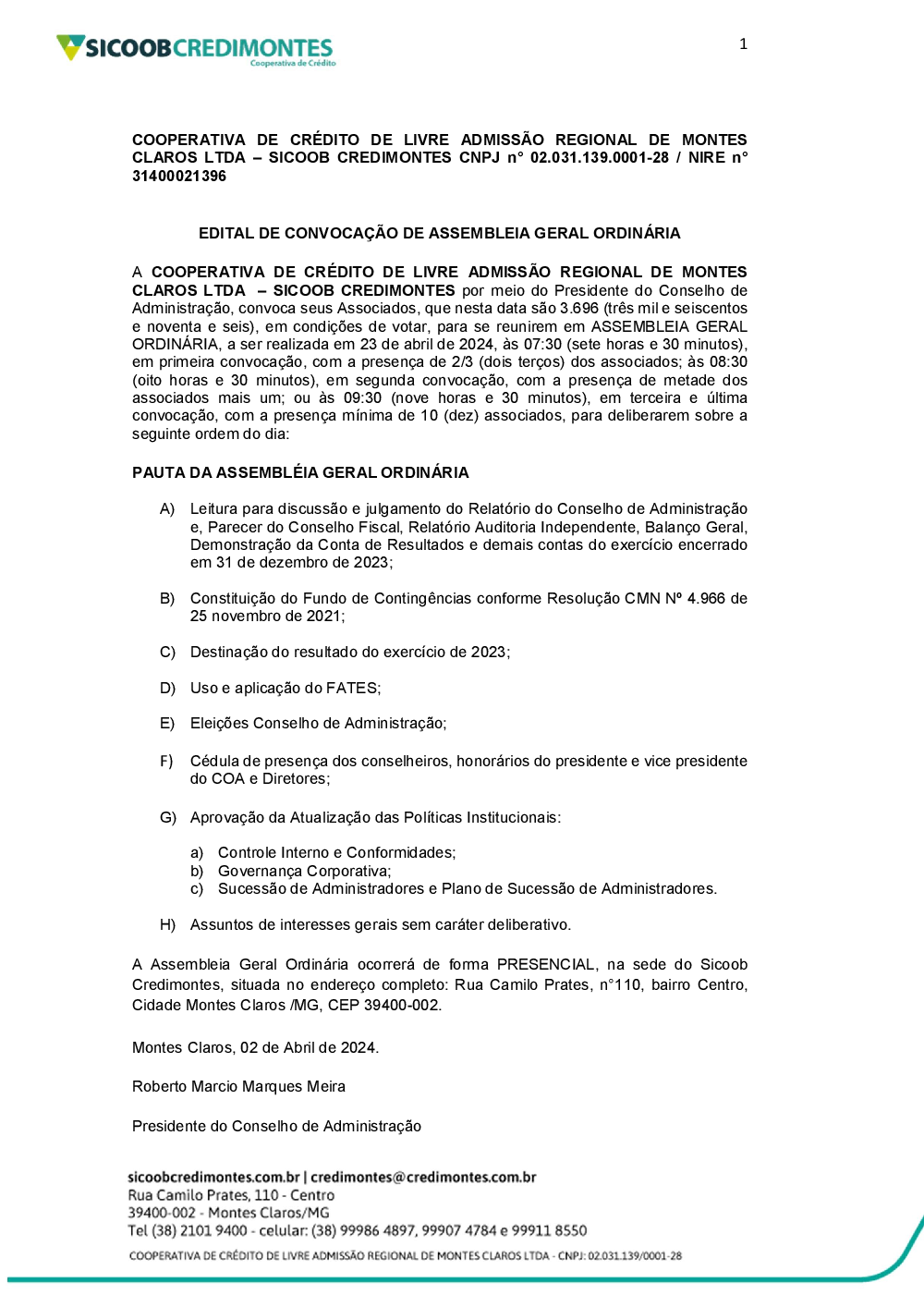 SICOOBCREDIMONTES
Cooperativa de Crédito

1

COOPERATIVA DE CRÉDITO DE LIVRE ADMISSÃO REGIONAL DE MONTES CLAROS LTDA – SICOOB CREDIMONTES CNPJ n° 02.031.139.0001-28 / NIRE n° 31400021396

EDITAL DE CONVOCAÇÃO DE ASSEMBLEIA GERAL ORDINÁRIA

A COOPERATIVA DE CRÉDITO DE LIVRE ADMISSÃO REGIONAL DE MONTES CLAROS LTDA – SICOOB CREDIMONTES por meio do Presidente do Conselho de Administração, convoca seus Associados, que nesta data são 3.696 (três mil e seiscentos e noventa e seis), em condições de votar, para se reunirem em ASSEMBLEIA GERAL ORDINÁRIA, a ser realizada em 23 de abril de 2024, às 07:30 (sete horas e 30 minutos), em primeira convocação, com a presença de 2/3 (dois terços) dos associados; às 08:30 (oito horas e 30 minutos), em segunda convocação, com a presença de metade dos associados mais um; ou às 09:30 (nove horas e 30 minutos), em terceira e última convocação, com a presença mínima de 10 (dez) associados, para deliberarem sobre a seguinte ordem do dia:

PAUTA DA ASSEMBLÉIA GERAL ORDINÁRIA

A) Leitura para discussão e julgamento do Relatório do Conselho de Administração e, Parecer do Conselho Fiscal, Relatório Auditoria Independente, Balanço Geral, Demonstração da Conta de Resultados e demais contas do exercício encerrado em 31 de dezembro de 2023;

B) Constituição do Fundo de Contingências conforme Resolução CMN Nº 4.966 de 25 novembro de 2021;

C) Destinação do resultado do exercício de 2023;

D) Uso e aplicação do FATES;

E) Eleições Conselho de Administração;

F) Cédula de presença dos conselheiros, honorários do presidente e vice presidente do COA e Diretores;

G) Aprovação da Atualização das Políticas Institucionais:

a) Controle Interno e Conformidades;
b) Governança Corporativa;
c) Sucessão de Administradores e Plano de Sucessão de Administradores.

H) Assuntos de interesses gerais sem caráter deliberativo.

A Assembleia Geral Ordinária ocorrerá de forma PRESENCIAL, na sede do Sicoob Credimontes, situada no endereço completo: Rua Camilo Prates, n°110, bairro Centro, Cidade Montes Claros /MG, CEP 39400-002.

Montes Claros, 02 de Abril de 2024.

Roberto Marcio Marques Meira

Presidente do Conselho de Administração

sicoobcredimontes.com.br | credimontes@credimontes.com.br
Rua Camilo Prates, 110 - Centro
39400-002 - Montes Claros/MG
Tel (38) 2101 9400 - celular: (38) 99986 4897, 99907 4784 e 99911 8550
COOPERATIVA DE CRÉDITO DE LIVRE ADMISSÃO REGIONAL DE MONTES CLAROS LTDA - CNPJ: 02.031.139/0001-28